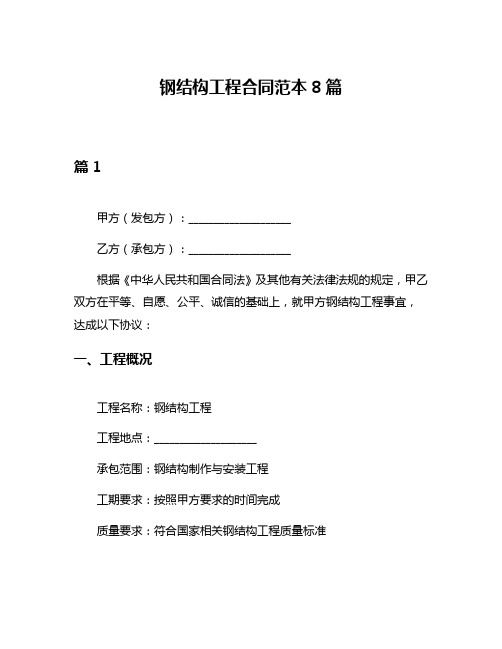 钢结构工程合同范本 8 篇

篇 1

甲方（发包方）：__________________

乙方（承包方）：__________________

根据《中华人民共和国合同法》及其他有关法律法规的规定，甲乙双方在平等、自愿、公平、诚信的基础上，就甲方钢结构工程事宜，达成以下协议：

一、工程概况

工程名称：钢结构工程

工程地点：__________________

承包范围：钢结构制作与安装工程

工期要求：按照甲方要求的时间完成

质量要求：符合国家相关钢结构工程质量标准